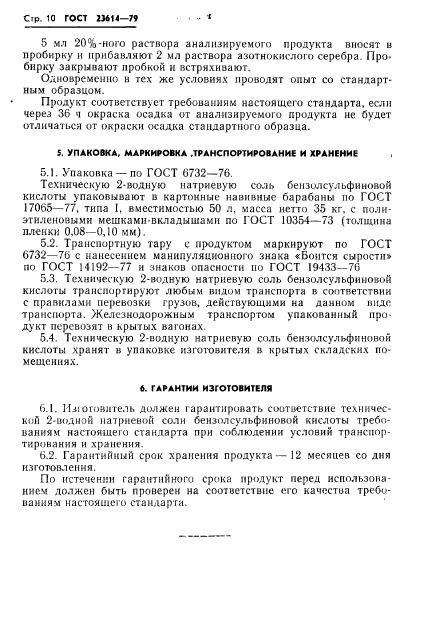 Стр. 10 ГОСТ 23614—79

5 мл 20%-ного раствора анализируемого продукта вносят в пробирку и прибавляют 2 мл раствора азотнокислого серебра. Пробирку закрывают пробкой и встряхивают.

Одновременно в тех же условиях проводят опыт со стандартным образцом.

Продукт соответствует требованиям настоящего стандарта, если через 36 ч окраска осадка от анализируемого продукта не будет отличаться от окраски осадка стандартного образца.

5. УПАКОВКА, МАРКИРОВКА ,ТРАНСПОРТИРОВАНИЕ И ХРАНЕНИЕ

5.1. Упаковка — по ГОСТ 6732—76.

Техническую 2-водную натриевую соль бензолсульфиновой кислоты упаковывают в картонные навивные барабаны по ГОСТ 17065—77, типа I, вместимостью 50 л, масса нетто 35 кг, с полиэтиленовыми мешками-вкладышами по ГОСТ 10354—73 (толщина пленки 0,08—0,10 мм).

5.2. Транспортную тару с продуктом маркируют по ГОСТ 6732—76 с нанесением манипуляционного знака «Боится сырости» по ГОСТ 14192—77 и знаков опасности по ГОСТ 19433—76

5.3. Техническую 2-водную натриевую соль бензолсульфиновой кислоты транспортируют любым видом транспорта в соответствии с правилами перевозки грузов, действующими на данном виде транспорта. Железнодорожным транспортом упакованный продукт перевозят в крытых вагонах.

5.4. Техническую 2-водную натриевую соль бензолсульфиновой кислоты хранят в упаковке изготовителя в крытых складских помещениях.

6. ГАРАНТИИ ИЗГОТОВИТЕЛЯ

6.1. Изготовитель должен гарантировать соответствие технической 2-водной натриевой соли бензолсульфиновой кислоты требованиям настоящего стандарта при соблюдении условий транспортирования и хранения.

6.2. Гарантийный срок хранения продукта — 12 месяцев со дня изготовления.

По истечении гарантийного срока продукт перед использованием должен быть проверен на соответствие его качества требованиям настоящего стандарта.